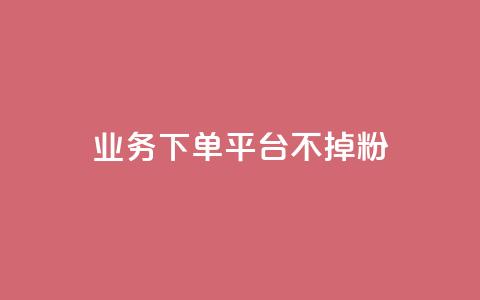 业务下单平台不掉粉